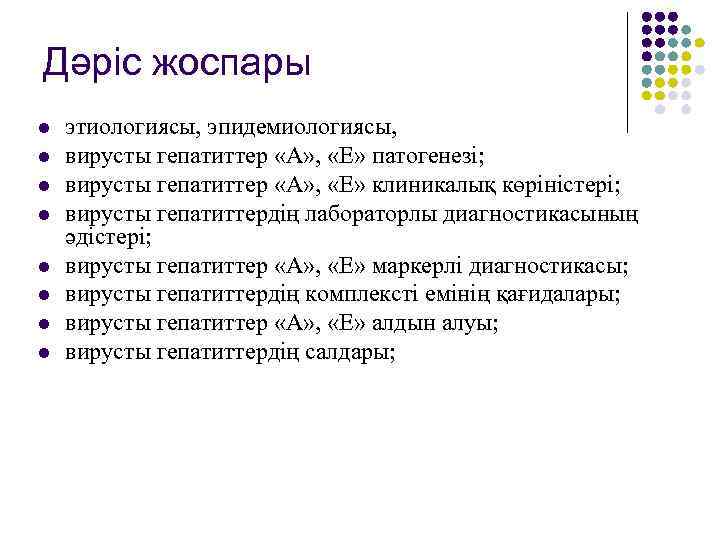 Дәріс жоспары

- этиологиясы, эпидемиологиясы,
- вирусты гепатиттер «А», «Е» патогенезі;
- вирусты гепатиттер «А», «Е» клиникалық көріністері;
- вирусты гепатиттердің лабораторлы диагностикасының әдістері;
- вирусты гепатиттер «А», «Е» маркерлі диагностикасы;
- вирусты гепатиттердің комплексті емінің қағидалары;
- вирусты гепатиттер «А», «Е» алдын алуы;
- вирусты гепатиттердің салдары;